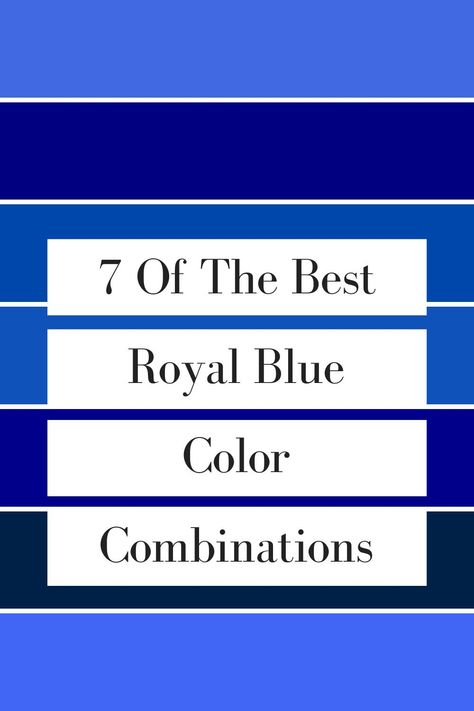 7 Of The Best
Royal Blue
Color
Combinations